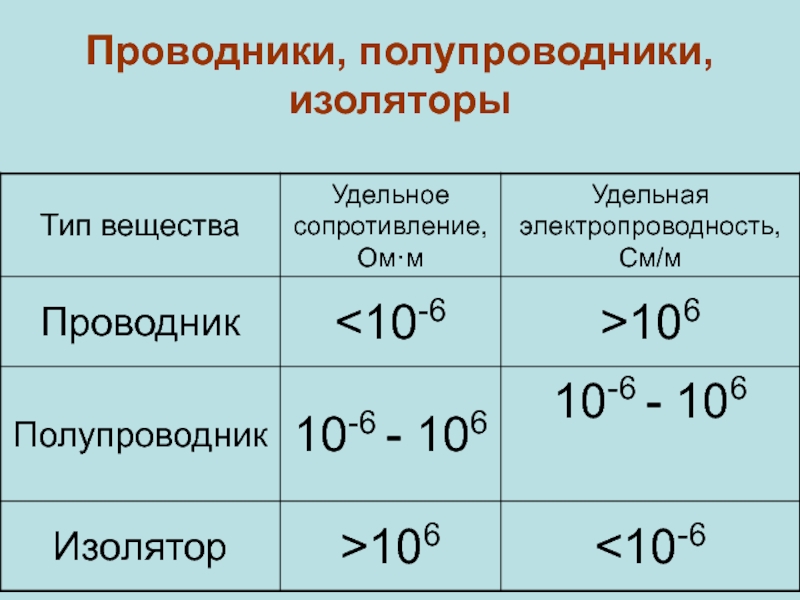 Проводники, полупроводники, изоляторы

| Тип вещества | Удельное сопротивление, Ом·м | Удельная электропроводность, См/м |
|---|---|---|
| Проводник | $<10^{-6}$ | $>10^{6}$ |
| Полупроводник | $10^{-6} - 10^{6}$ | $10^{-6} - 10^{6}$ |
| Изолятор | $>10^{6}$ | $<10^{-6}$ |